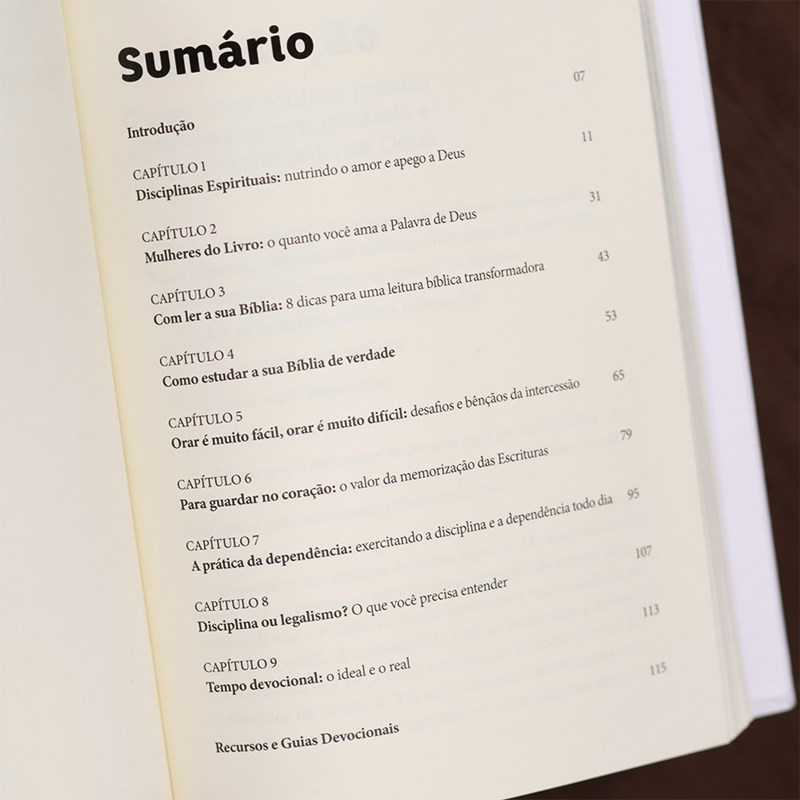 Sumário

Introdução 07

CAPÍTULO 1
Disciplinas Espirituais: nutrindo o amor e apego a Deus 11

CAPÍTULO 2
Mulheres do Livro: o quanto você ama a Palavra de Deus 31

CAPÍTULO 3
Com ler a sua Bíblia: 8 dicas para uma leitura bíblica transformadora 43

CAPÍTULO 4
Como estudar a sua Bíblia de verdade 53

CAPÍTULO 5
Orar é muito fácil, orar é muito difícil: desafios e bênçãos da intercessão 65

CAPÍTULO 6
Para guardar no coração: o valor da memorização das Escrituras 79

CAPÍTULO 7
A prática da dependência: exercitando a disciplina e a dependência todo dia 95

CAPÍTULO 8
Disciplina ou legalismo? O que você precisa entender 107

CAPÍTULO 9
Tempo devocional: o ideal e o real 113

Recursos e Guias Devocionais 115